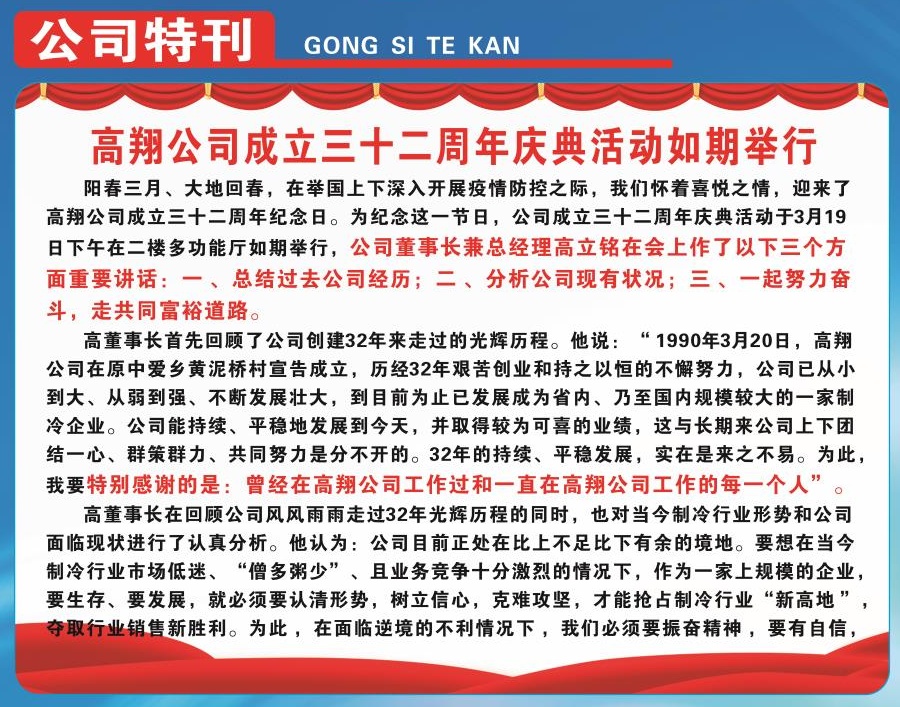 公司特刊 GONG SI TE KAN

高翔公司成立三十二周年庆典活动如期举行

阳春三月、大地回春，在举国上下深入开展疫情防控之际，我们怀着喜悦之情，迎来了高翔公司成立三十二周年纪念日。为纪念这一节日，公司成立三十二周年庆典活动于3月19日下午在二楼多功能厅如期举行，公司董事长兼总经理高立铭在会上作了以下三个方面重要讲话：一、总结过去公司经历；二、分析公司现有状况；三、一起努力奋斗，走共同富裕道路。

高董事长首先回顾了公司创建32年来走过的光辉历程。他说：“1990年3月20日，高翔公司在原中爱乡黄泥桥村宣告成立，历经32年艰苦创业和持之以恒的不懈努力，公司已从小到大、从弱到强、不断发展壮大，到目前为止已发展成为省内、乃至国内规模较大的一家制冷企业。公司能持续、平稳地发展到今天，并取得较为可喜的业绩，这与长期来公司上下团结一心、群策群力、共同努力是分不开的。32年的持续、平稳发展，实在是来之不易。为此，我要特别感谢的是：曾经在高翔公司工作过和一直在高翔公司工作的每一个人”。

高董事长在回顾公司风风雨雨走过32年光辉历程的同时，也对当今制冷行业形势和公司面临现状进行了认真分析。他认为：公司目前正处在比上不足比下有余的境地。要想在当今制冷行业市场低迷、“僧多粥少”、且业务竞争十分激烈的情况下，作为一家上规模的企业，要生存、要发展，就必须要认清形势，树立信心，克难攻坚，才能抢占制冷行业“新高地”，夺取行业销售新胜利。为此，在面临逆境的不利情况下，我们必须要振奋精神，要有自信，